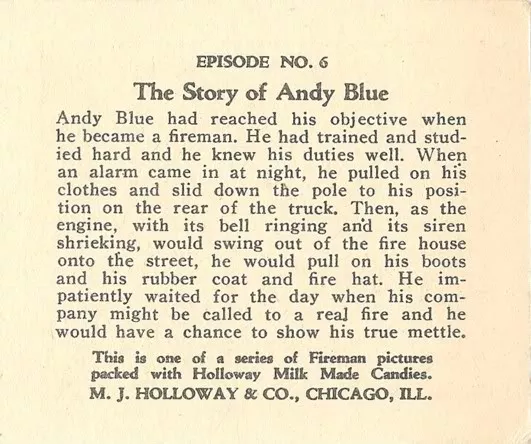 EPISODE NO. 6

The Story of Andy Blue

Andy Blue had reached his objective when he became a fireman. He had trained and studied hard and he knew his duties well. When an alarm came in at night, he pulled on his clothes and slid down the pole to his position on the rear of the truck. Then, as the engine, with its bell ringing and its siren shrieking, would swing out of the fire house onto the street, he would pull on his boots and his rubber coat and fire hat. He impatiently waited for the day when his company might be called to a real fire and he would have a chance to show his true mettle.

This is one of a series of Fireman pictures packed with Holloway Milk Made Candies.

M. J. HOLLOWAY & CO., CHICAGO, ILL.